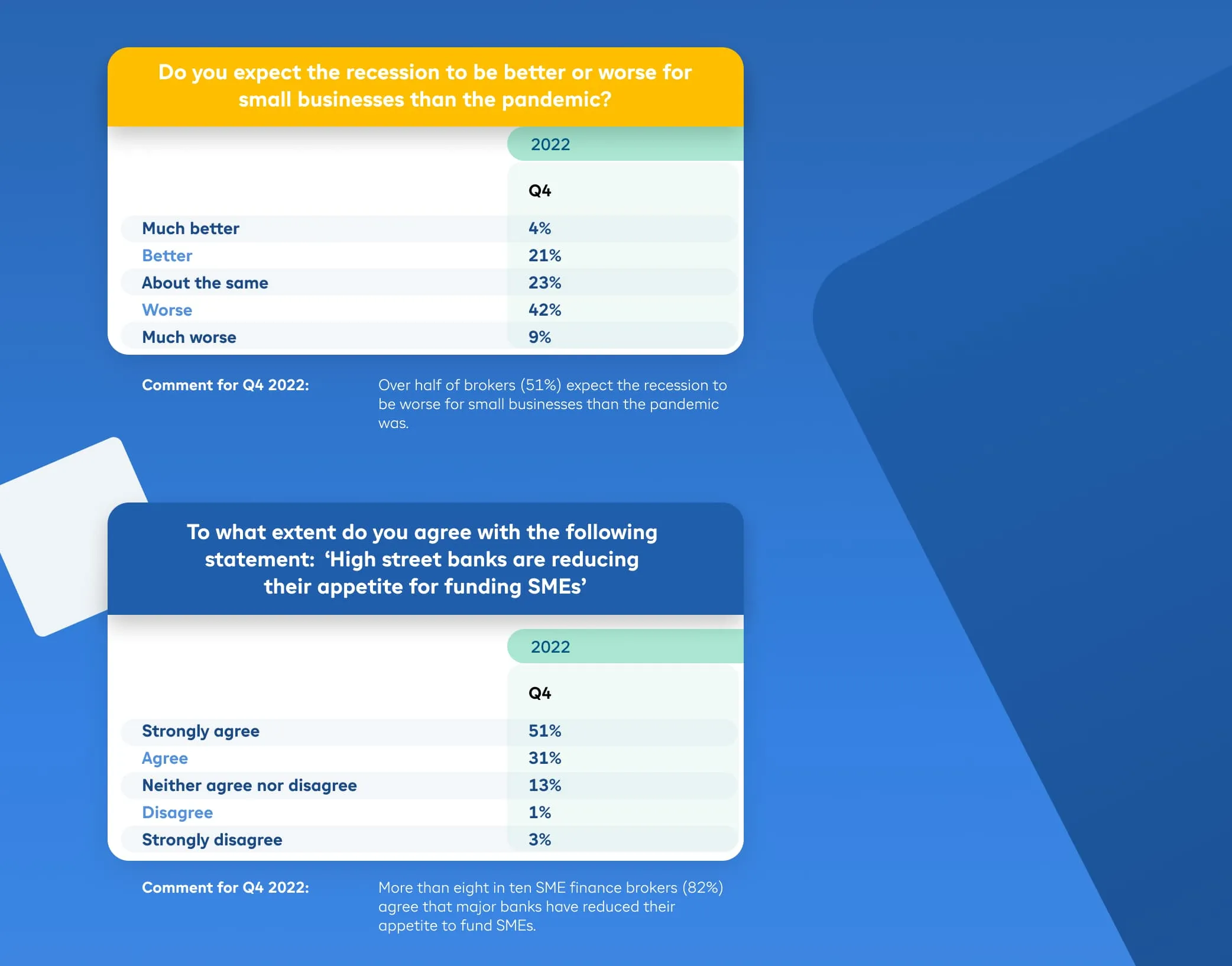 Do you expect the recession to be better or worse for small businesses than the pandemic?

| | 2022 |
|---|---|
| | Q4 |
| Much better | 4% |
| Better | 21% |
| About the same | 23% |
| Worse | 42% |
| Much worse | 9% |

Comment for Q4 2022:

Over half of brokers (51%) expect the recession to be worse for small businesses than the pandemic was.

To what extent do you agree with the following statement: ‘High street banks are reducing their appetite for funding SMEs’

| | 2022 |
|---|---|
| | Q4 |
| Strongly agree | 51% |
| Agree | 31% |
| Neither agree nor disagree | 13% |
| Disagree | 1% |
| Strongly disagree | 3% |

Comment for Q4 2022:

More than eight in ten SME finance brokers (82%) agree that major banks have reduced their appetite to fund SMEs.